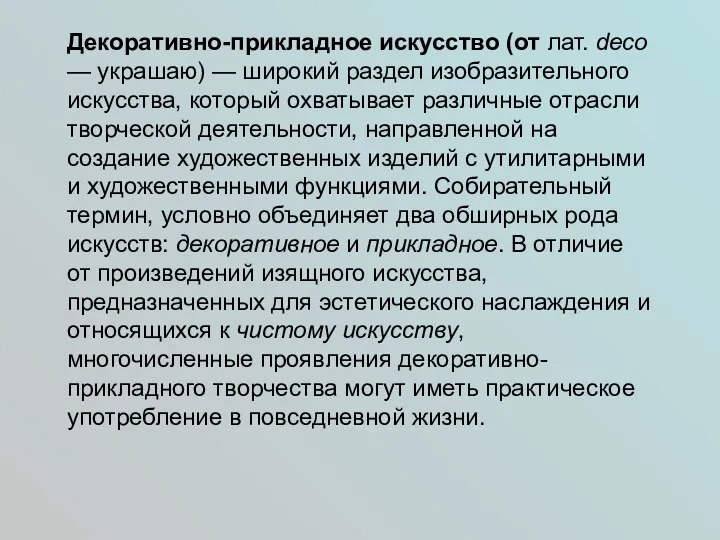 Декоративно-прикладное искусство (от лат. deco — украшаю) — широкий раздел изобразительного искусства, который охватывает различные отрасли творческой деятельности, направленной на создание художественных изделий с утилитарными и художественными функциями. Собирательный термин, условно объединяет два обширных рода искусств: декоративное и прикладное. В отличие от произведений изящного искусства, предназначенных для эстетического наслаждения и относящихся к чистому искусству, многочисленные проявления декоративно-прикладного творчества могут иметь практическое употребление в повседневной жизни.